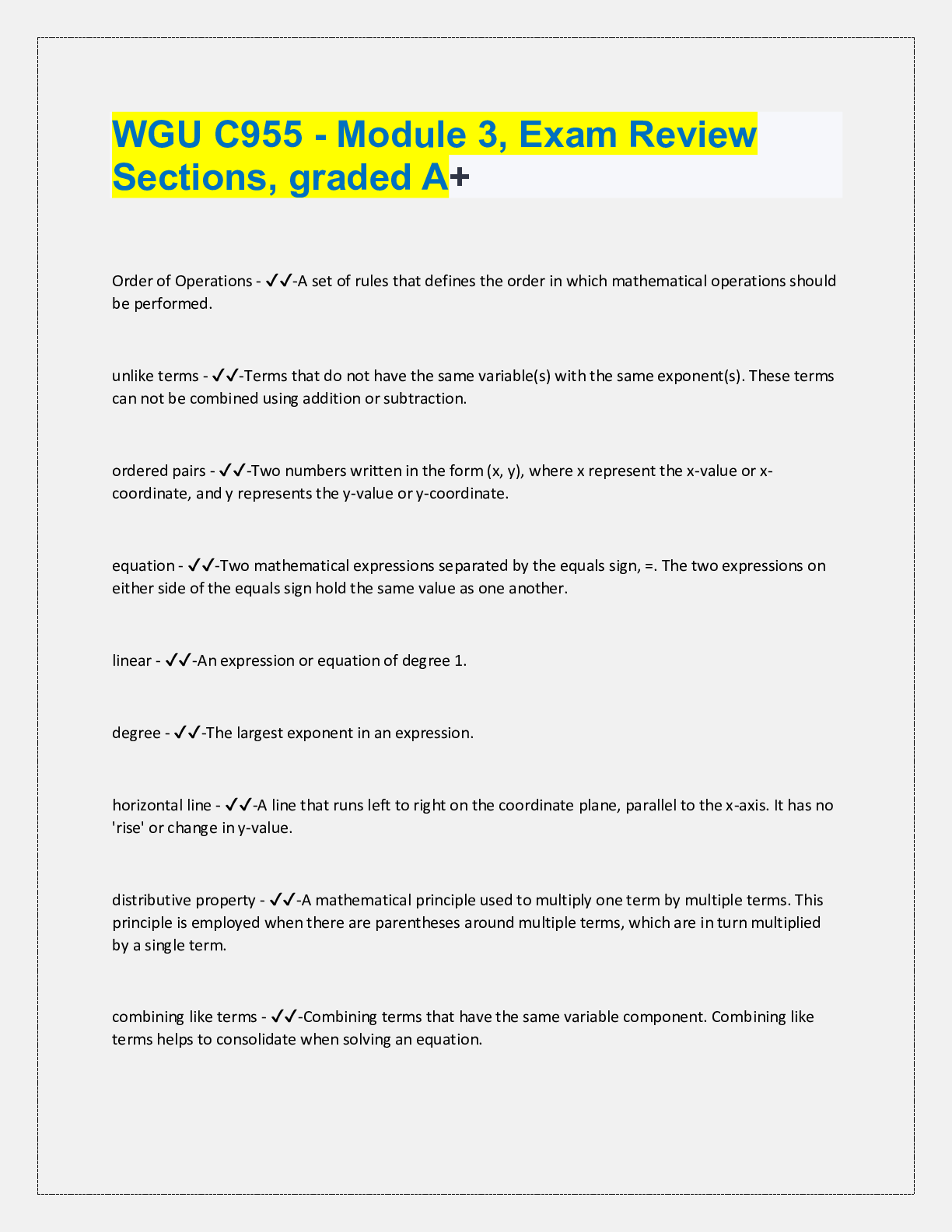 WGU C955 - Module 3, Exam Review Sections, graded A+

Order of Operations - ✓✓-A set of rules that defines the order in which mathematical operations should be performed.

unlike terms - ✓✓-Terms that do not have the same variable(s) with the same exponent(s). These terms can not be combined using addition or subtraction.

ordered pairs - ✓✓-Two numbers written in the form (x, y), where x represent the x-value or x-coordinate, and y represents the y-value or y-coordinate.

equation - ✓✓-Two mathematical expressions separated by the equals sign, =. The two expressions on either side of the equals sign hold the same value as one another.

linear - ✓✓-An expression or equation of degree 1.

degree - ✓✓-The largest exponent in an expression.

horizontal line - ✓✓-A line that runs left to right on the coordinate plane, parallel to the x-axis. It has no 'rise' or change in y-value.

distributive property - ✓✓-A mathematical principle used to multiply one term by multiple terms. This principle is employed when there are parentheses around multiple terms, which are in turn multiplied by a single term.

combining like terms - ✓✓-Combining terms that have the same variable component. Combining like terms helps to consolidate when solving an equation.